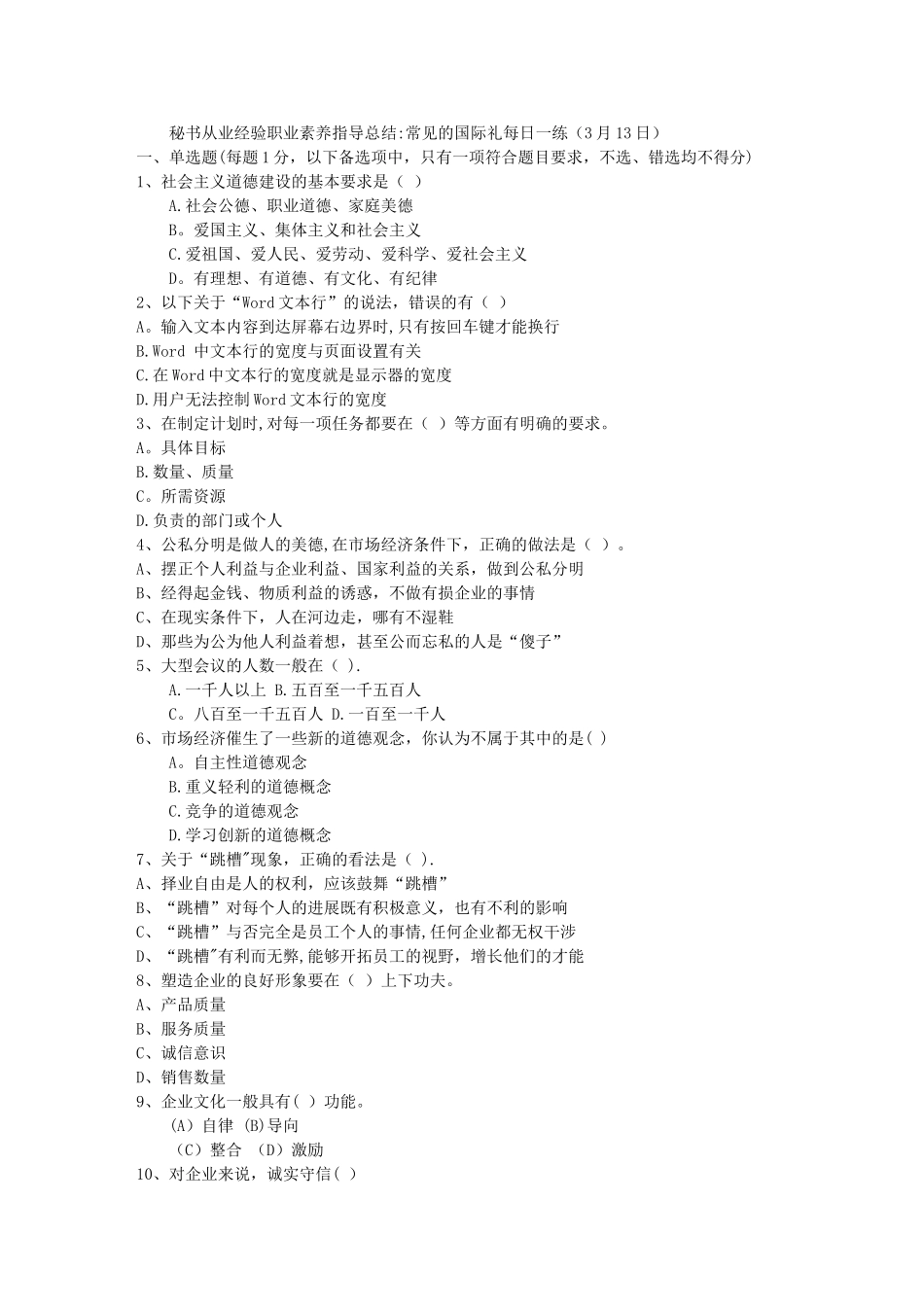 秘书从业经验职业素养指导总结:常见的国际礼每日一练（3月13日）
一、单选题(每题1分，以下备选项中，只有一项符合题目要求，不选、错选均不得分)
1、社会主义道德建设的基本要求是（ ）
A.社会公德、职业道德、家庭美德
B。爱国主义、集体主义和社会主义
C.爱祖国、爱人民、爱劳动、爱科学、爱社会主义
D。有理想、有道德、有文化、有纪律
2、以下关于“Word文本行”的说法，错误的有（ ）
A。输入文本内容到达屏幕右边界时,只有按回车键才能换行
B.Word 中文本行的宽度与页面设置有关
C.在Word中文本行的宽度就是显示器的宽度
D.用户无法控制Word文本行的宽度
3、在制定计划时,对每一项任务都要在（ ）等方面有明确的要求。
A。具体目标
B.数量、质量
C。所需资源
D.负责的部门或个人
4、公私分明是做人的美德,在市场经济条件下，正确的做法是（ ）。
A、摆正个人利益与企业利益、国家利益的关系，做到公私分明
B、经得起金钱、物质利益的诱惑，不做有损企业的事情
C、在现实条件下，人在河边走，哪有不湿鞋
D、那些为公为他人利益着想，甚至公而忘私的人是“傻子”
5、大型会议的人数一般在（ ).
A.一千人以上 B.五百至一千五百人
C。八百至一千五百人 D.一百至一千人
6、市场经济催生了一些新的道德观念，你认为不属于其中的是( )
A。自主性道德观念
B.重义轻利的道德概念
C.竞争的道德观念
D.学习创新的道德概念
7、关于“跳槽"现象，正确的看法是（ ).
A、择业自由是人的权利，应该鼓舞“跳槽”
B、“跳槽”对每个人的进展既有积极意义，也有不利的影响
C、“跳槽”与否完全是员工个人的事情,任何企业都无权干涉
D、“跳槽"有利而无弊,能够开拓员工的视野，增长他们的才能
8、塑造企业的良好形象要在（ ）上下功夫。
A、产品质量
B、服务质量
C、诚信意识
D、销售数量
9、企业文化一般具有( ）功能。
(A）自律 (B)导向
（C）整合 （D）激励
10、对企业来说，诚实守信( )